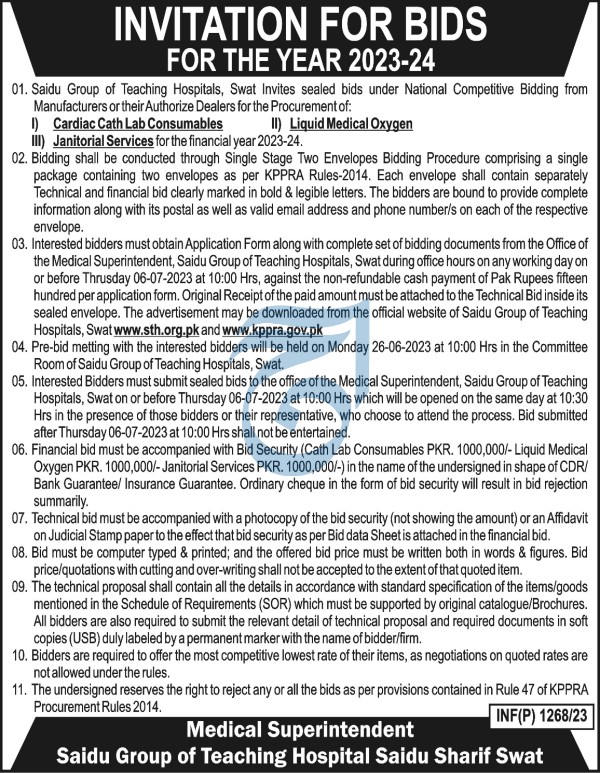 INVITATION FOR BIDS
FOR THE YEAR 2023-24

01. Saidu Group of Teaching Hospitals, Swat Invites sealed bids under National Competitive Bidding from Manufacturers or their Authorize Dealers for the Procurement of:
I) Cardiac Cath Lab Consumables II) Liquid Medical Oxygen
III) Janitorial Services for the financial year 2023-24.

02. Bidding shall be conducted through Single Stage Two Envelopes Bidding Procedure comprising a single package containing two envelopes as per KPPRA Rules-2014. Each envelope shall contain separately Technical and financial bid clearly marked in bold & legible letters. The bidders are bound to provide complete information along with its postal as well as valid email address and phone number/s on each of the respective envelope.

03. Interested bidders must obtain Application Form along with complete set of bidding documents from the Office of the Medical Superintendent, Saidu Group of Teaching Hospitals, Swat during office hours on any working day on or before Thursday 06-07-2023 at 10:00 Hrs, against the non-refundable cash payment of Pak Rupees fifteen hundred per application form. Original Receipt of the paid amount must be attached to the Technical Bid inside its sealed envelope. The advertisement may be downloaded from the official website of Saidu Group of Teaching Hospitals, Swat www.sth.org.pk and www.kppra.gov.pk

04. Pre-bid metting with the interested bidders will be held on Monday 26-06-2023 at 10:00 Hrs in the Committee Room of Saidu Group of Teaching Hospitals, Swat.

05. Interested Bidders must submit sealed bids to the office of the Medical Superintendent, Saidu Group of Teaching Hospitals, Swat on or before Thursday 06-07-2023 at 10:00 Hrs which will be opened on the same day at 10:30 Hrs in the presence of those bidders or their representative, who choose to attend the process. Bid submitted after Thursday 06-07-2023 at 10:00 Hrs shall not be entertained.

06. Financial bid must be accompanied with Bid Security (Cath Lab Consumables PKR. 1000,000/- Liquid Medical Oxygen PKR. 1000,000/- Janitorial Services PKR. 1000,000/-) in the name of the undersigned in shape of CDR/ Bank Guarantee/ Insurance Guarantee. Ordinary cheque in the form of bid security will result in bid rejection summarily.

07. Technical bid must be accompanied with a photocopy of the bid security (not showing the amount) or an Affidavit on Judicial Stamp paper to the effect that bid security as per Bid data Sheet is attached in the financial bid.

08. Bid must be computer typed & printed; and the offered bid price must be written both in words & figures. Bid price/quotations with cutting and over-writing shall not be accepted to the extent of that quoted item.

09. The technical proposal shall contain all the details in accordance with standard specification of the items/goods mentioned in the Schedule of Requirements (SOR) which must be supported by original catalogue/Brochures. All bidders are also required to submit the relevant detail of technical proposal and required documents in soft copies (USB) duly labeled by a permanent marker with the name of bidder/firm.

10. Bidders are required to offer the most competitive lowest rate of their items, as negotiations on quoted rates are not allowed under the rules.

11. The undersigned reserves the right to reject any or all the bids as per provisions contained in Rule 47 of KPPRA Procurement Rules 2014.

INF(P) 1268/23

Medical Superintendent
Saidu Group of Teaching Hospital Saidu Sharif Swat